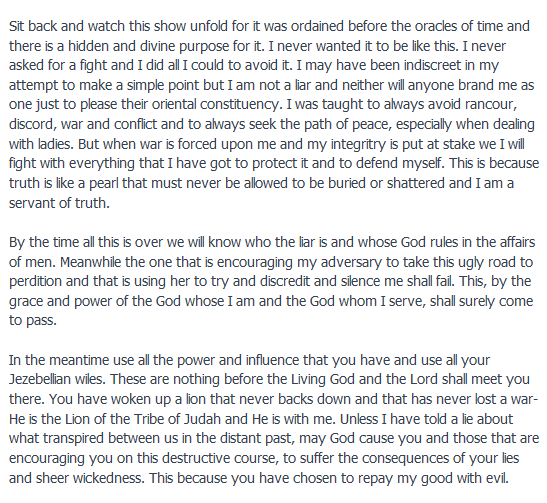 Sit back and watch this show unfold for it was ordained before the oracles of time and there is a hidden and divine purpose for it. I never wanted it to be like this. I never asked for a fight and I did all I could to avoid it. I may have been indiscreet in my attempt to make a simple point but I am not a liar and neither will anyone brand me as one just to please their oriental constituency. I was taught to always avoid rancour, discord, war and conflict and to always seek the path of peace, especially when dealing with ladies. But when war is forced upon me and my integritry is put at stake we I will fight with everything that I have got to protect it and to defend myself. This is because truth is like a pearl that must never be allowed to be buried or shattered and I am a servant of truth.

By the time all this is over we will know who the liar is and whose God rules in the affairs of men. Meanwhile the one that is encouraging my adversary to take this ugly road to perdition and that is using her to try and discredit and silence me shall fail. This, by the grace and power of the God whose I am and the God whom I serve, shall surely come to pass.

In the meantime use all the power and influence that you have and use all your Jezebellian wiles. These are nothing before the Living God and the Lord shall meet you there. You have woken up a lion that never backs down and that has never lost a war- He is the Lion of the Tribe of Judah and He is with me. Unless I have told a lie about what transpired between us in the distant past, may God cause you and those that are encouraging you on this destructive course, to suffer the consequences of your lies and sheer wickedness. This because you have chosen to repay my good with evil.